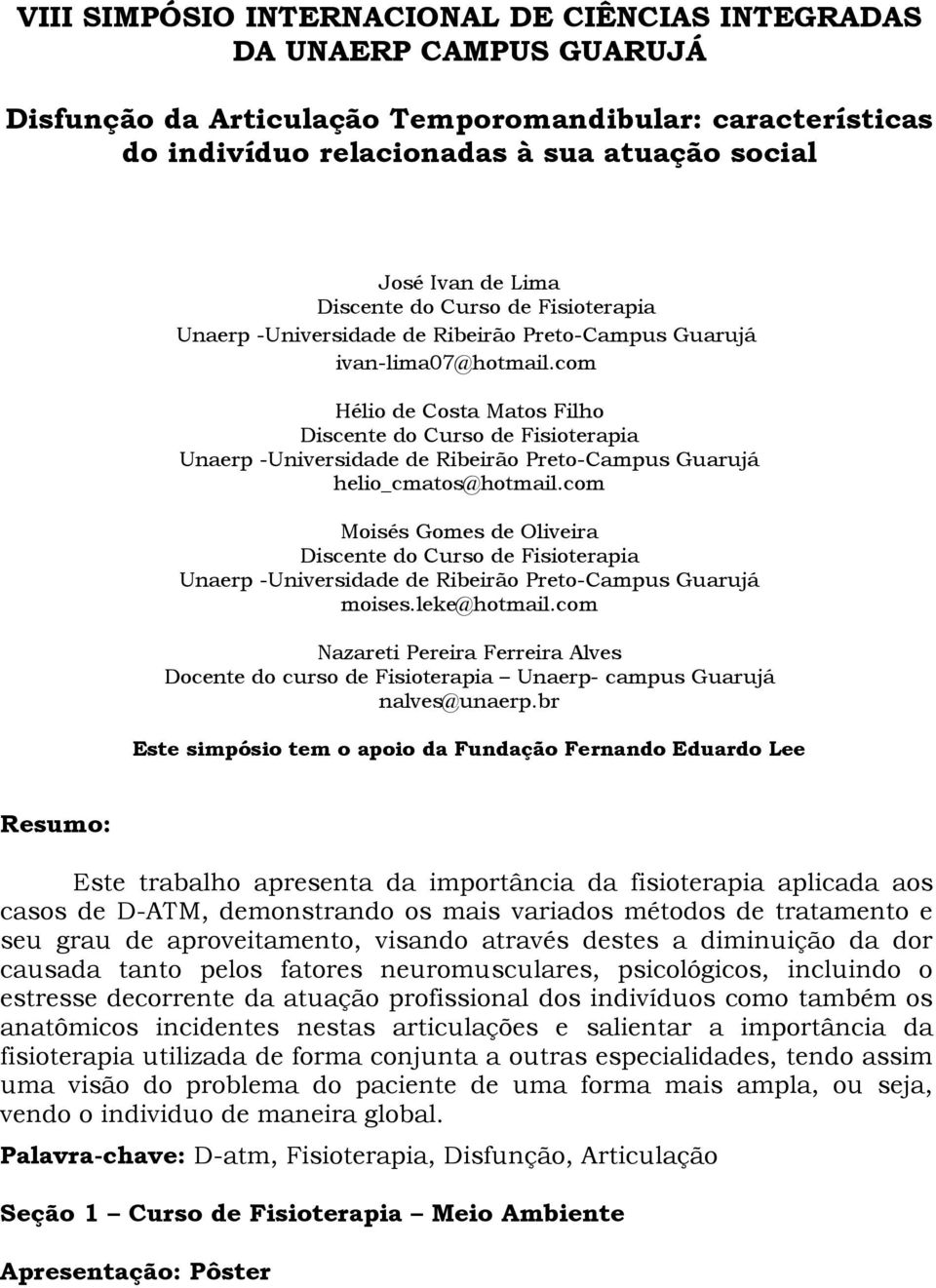 VIII SIMPÓSIO INTERNACIONAL DE CIÊNCIAS INTEGRADAS DA UNAERP CAMPUS GUARUJÁ

Disfunção da Articulação Temporomandibular: características do indivíduo relacionadas à sua atuação social

José Ivan de Lima
Discente do Curso de Fisioterapia
Unaerp -Universidade de Ribeirão Preto-Campus Guarujá
ivan-lima07@hotmail.com

Hélio de Costa Matos Filho
Discente do Curso de Fisioterapia
Unaerp -Universidade de Ribeirão Preto-Campus Guarujá
helio_cmatos@hotmail.com

Moisés Gomes de Oliveira
Discente do Curso de Fisioterapia
Unaerp -Universidade de Ribeirão Preto-Campus Guarujá
moises.leke@hotmail.com

Nazareti Pereira Ferreira Alves
Docente do curso de Fisioterapia – Unaerp- campus Guarujá
nalves@unaerp.br

Este simpósio tem o apoio da Fundação Fernando Eduardo Lee

Resumo:

Este trabalho apresenta da importância da fisioterapia aplicada aos casos de D-ATM, demonstrando os mais variados métodos de tratamento e seu grau de aproveitamento, visando através destes a diminuição da dor causada tanto pelos fatores neuromusculares, psicológicos, incluindo o estresse decorrente da atuação profissional dos indivíduos como também os anatômicos incidentes nestas articulações e salientar a importância da fisioterapia utilizada de forma conjunta a outras especialidades, tendo assim uma visão do problema do paciente de uma forma mais ampla, ou seja, vendo o individuo de maneira global.

Palavra-chave: D-atm, Fisioterapia, Disfunção, Articulação

Seção 1 – Curso de Fisioterapia – Meio Ambiente

Apresentação: Pôster